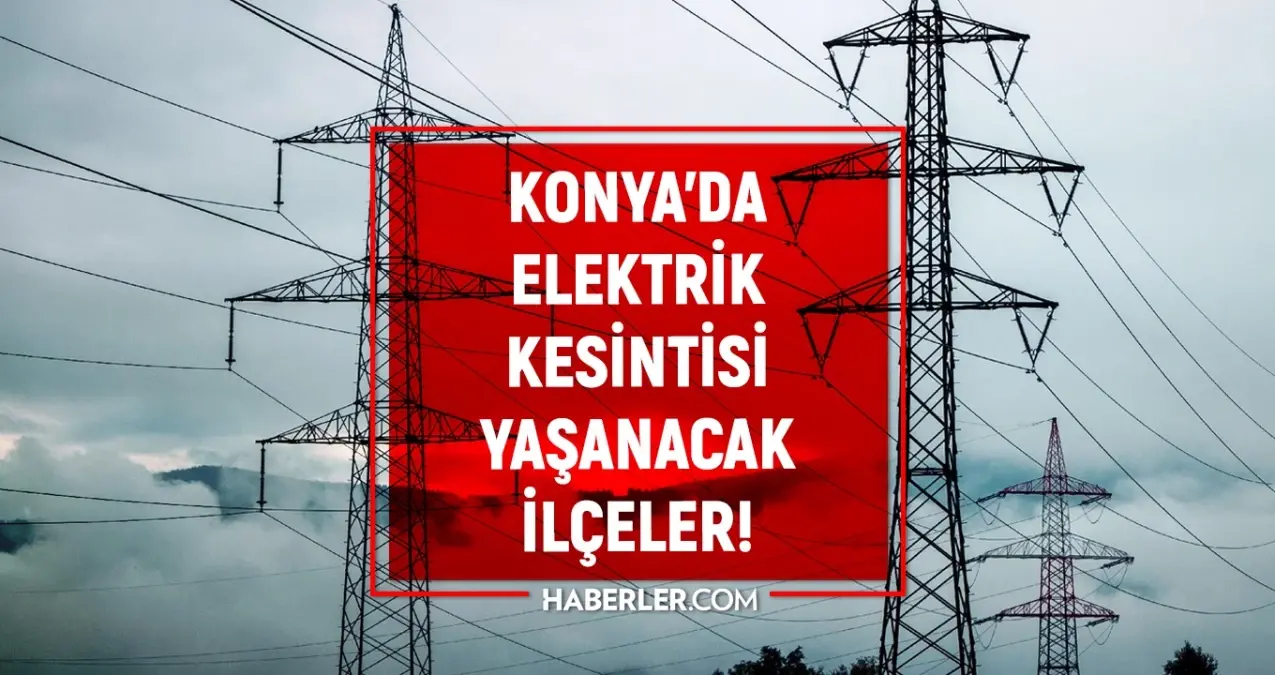 KONYA'DA ELEKTRİK KESİNTİSİ YAŞANACAK İLÇELER!

HABERLER.COM